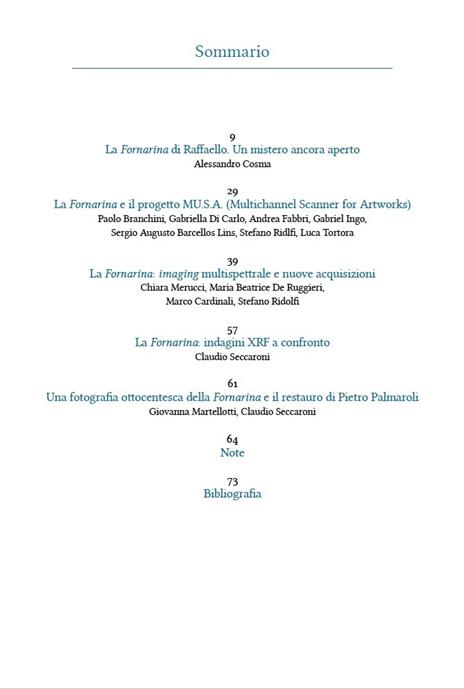 Sommario

9
La Fornarina di Raffaello. Un mistero ancora aperto
Alessandro Cosma

29
La Fornarina e il progetto MU.S.A. (Multichannel Scanner for Artworks)
Paolo Branchini, Gabriella Di Carlo, Andrea Fabbri, Gabriel Ingo, Sergio Augusto Barcellos Lins, Stefano Ridlfi, Luca Tortora

39
La Fornarina: imaging multispettrale e nuove acquisizioni
Chiara Merucci, Maria Beatrice De Ruggieri, Marco Cardinali, Stefano Ridolfi

57
La Fornarina: indagini XRF a confronto
Claudio Seccaroni

61
Una fotografia ottocentesca della Fornarina e il restauro di Pietro Palmaroli
Giovanna Martellotti, Claudio Seccaroni

64
Note

73
Bibliografia